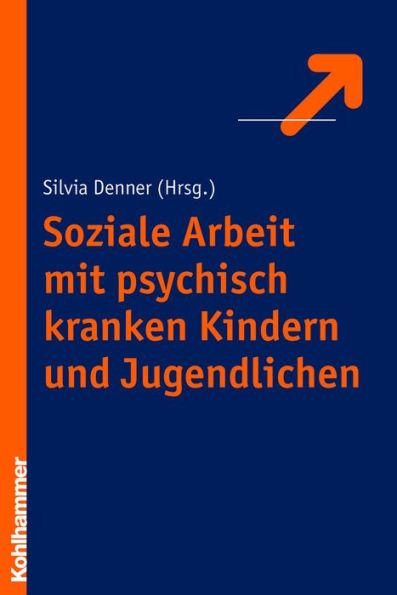 Silvia Denner (Hrsg.)

Soziale Arbeit mit psychisch kranken Kindern und Jugendlichen

Kohlhammer